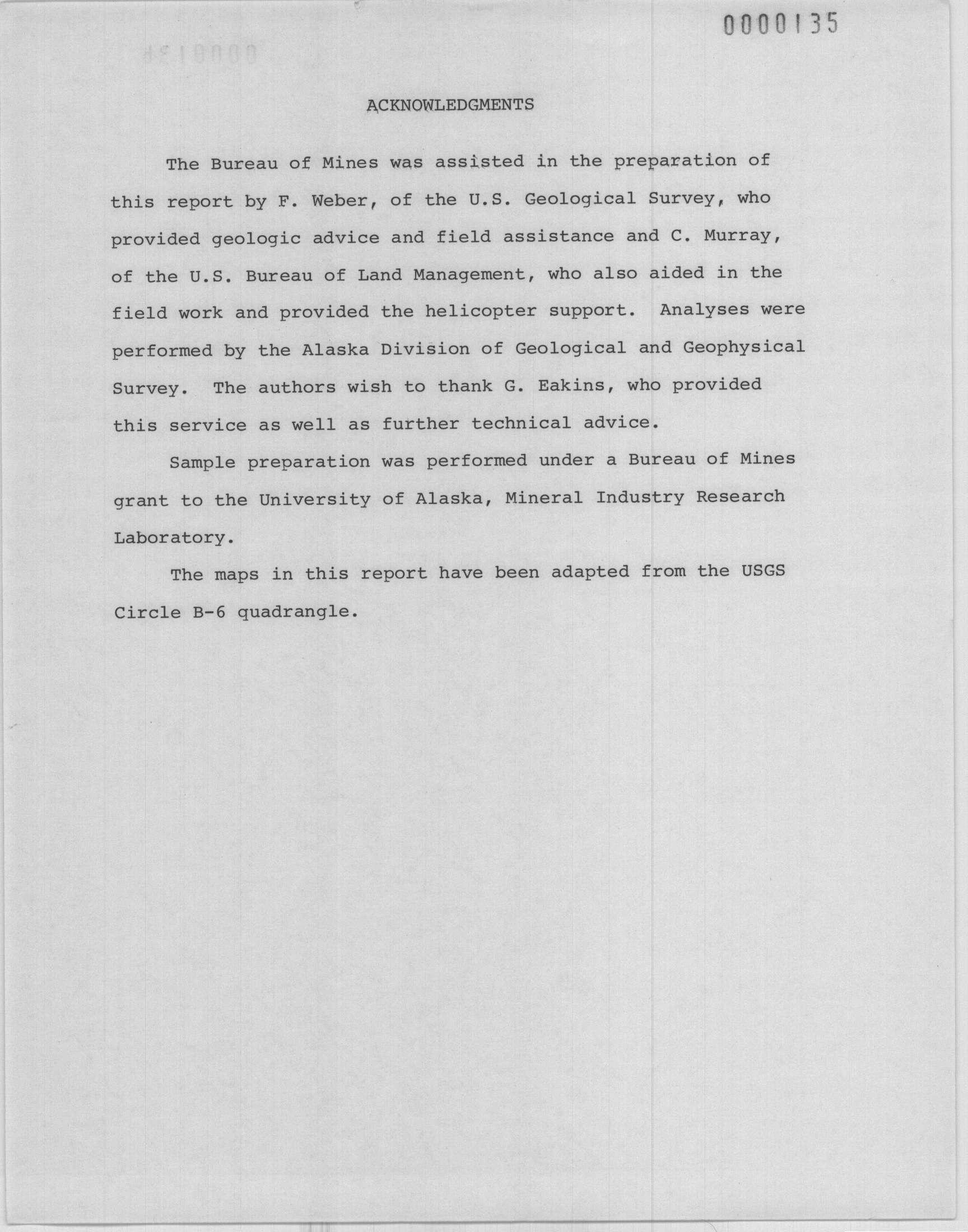 0000135

ACKNOWLEDGMENTS

The Bureau of Mines was assisted in the preparation of this report by F. Weber, of the U.S. Geological Survey, who provided geologic advice and field assistance and C. Murray, of the U.S. Bureau of Land Management, who also aided in the field work and provided the helicopter support. Analyses were performed by the Alaska Division of Geological and Geophysical Survey. The authors wish to thank G. Eakins, who provided this service as well as further technical advice.

Sample preparation was performed under a Bureau of Mines grant to the University of Alaska, Mineral Industry Research Laboratory.

The maps in this report have been adapted from the USGS Circle B-6 quadrangle.